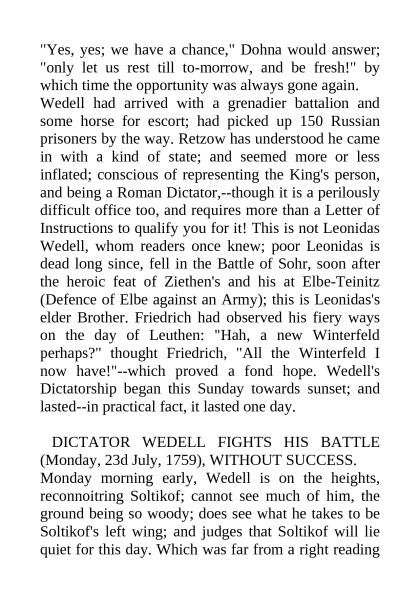 "Yes, yes; we have a chance," Dohna would answer; "only let us rest till to-morrow, and be fresh!" by which time the opportunity was always gone again.
Wedell had arrived with a grenadier battalion and some horse for escort; had picked up 150 Russian prisoners by the way. Retzow has understood he came in with a kind of state; and seemed more or less inflated; conscious of representing the King's person, and being a Roman Dictator,--though it is a perilously difficult office too, and requires more than a Letter of Instructions to qualify you for it! This is not Leonidas Wedell, whom readers once knew; poor Leonidas is dead long since, fell in the Battle of Sohr, soon after the heroic feat of Ziethen's and his at Elbe-Teinitz (Defence of Elbe against an Army); this is Leonidas's elder Brother. Friedrich had observed his fiery ways on the day of Leuthen: "Hah, a new Winterfeld perhaps?" thought Friedrich, "All the Winterfeld I now have!"--which proved a fond hope. Wedell's Dictatorship began this Sunday towards sunset; and lasted--in practical fact, it lasted one day.

DICTATOR WEDELL FIGHTS HIS BATTLE (Monday, 23d July, 1759), WITHOUT SUCCESS.
Monday morning early, Wedell is on the heights, reconnoitring Soltikof; cannot see much of him, the ground being so woody; does see what he takes to be Soltikof's left wing; and judges that Soltikof will lie quiet for this day. Which was far from a right reading